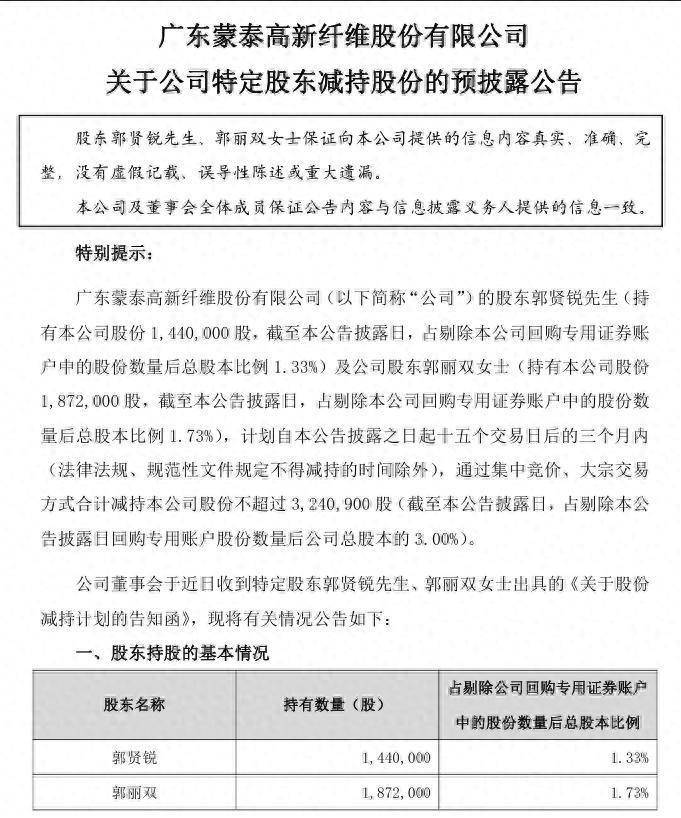 广东蒙泰高新纤维股份有限公司
关于公司特定股东减持股份的预披露公告

股东郭贤锐先生、郭丽双女士保证向本公司提供的信息内容真实、准确、完整，没有虚假记载、误导性陈述或重大遗漏。

本公司及董事会全体成员保证公告内容与信息披露义务人提供的信息一致。

特别提示：

广东蒙泰高新纤维股份有限公司（以下简称“公司”）的股东郭贤锐先生（持有本公司股份 1,440,000 股，截至本公告披露日，占剔除本公司回购专用证券账户中的股份数量后总股本比例 1.33%）及公司股东郭丽双女士（持有本公司股份 1,872,000 股，截至本公告披露日，占剔除本公司回购专用证券账户中的股份数量后总股本比例 1.73%），计划自本公告披露之日起十五个交易日后的三个月内（法律法规、规范性文件规定不得减持的时间除外），通过集中竞价、大宗交易方式合计减持本公司股份不超过 3,240,900 股（截至本公告披露日，占剔除本公告披露日回购专用账户股份数量后公司总股本的 3.00%）。

公司董事会于近日收到特定股东郭贤锐先生、郭丽双女士出具的《关于股份减持计划的告知函》，现将有关情况公告如下：

一、股东持股的基本情况

| 股东名称 | 持有数量（股） | 占剔除公司回购专用证券账户中的股份数量后总股本比例 |
|---|---|---|
| 郭贤锐 | 1,440,000 | 1.33% |
| 郭丽双 | 1,872,000 | 1.73% |